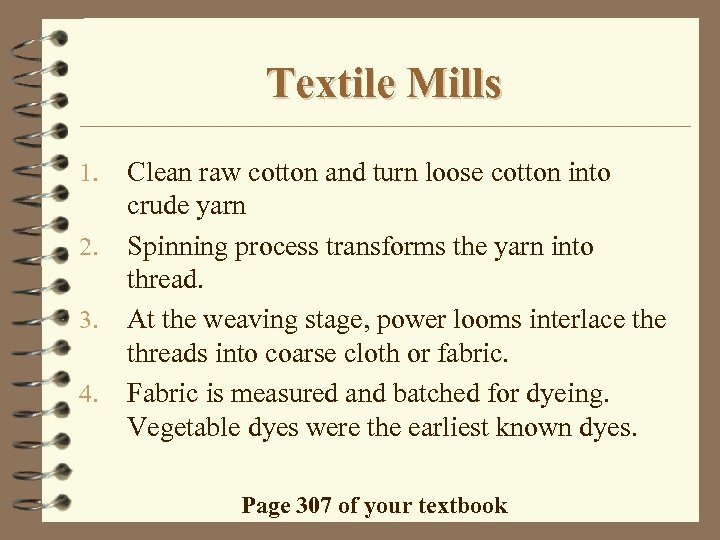 Textile Mills

1. Clean raw cotton and turn loose cotton into crude yarn
2. Spinning process transforms the yarn into thread.
3. At the weaving stage, power looms interlace the threads into coarse cloth or fabric.
4. Fabric is measured and batched for dyeing. Vegetable dyes were the earliest known dyes.

Page 307 of your textbook